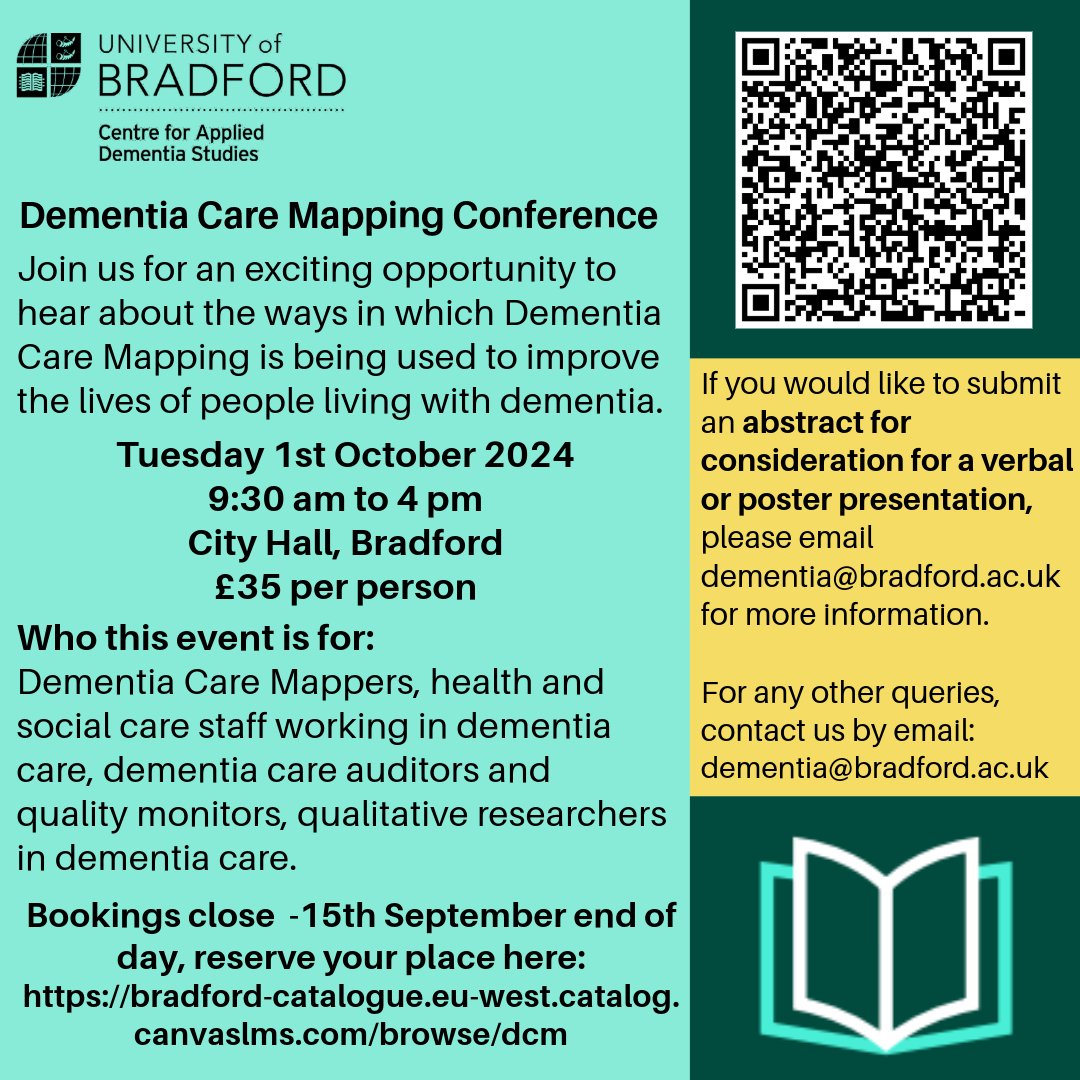 UNIVERSITY of BRADFORD
Centre for Applied Dementia Studies

Dementia Care Mapping Conference

Join us for an exciting opportunity to hear about the ways in which Dementia Care Mapping is being used to improve the lives of people living with dementia.

Tuesday 1st October 2024
9:30 am to 4 pm
City Hall, Bradford
£35 per person

Who this event is for:
Dementia Care Mappers, health and social care staff working in dementia care, dementia care auditors and quality monitors, qualitative researchers in dementia care.

Bookings close -15th September end of day, reserve your place here:
https://bradford-catalogue.eu-west.catalog.canvaslms.com/browse/dcm

If you would like to submit an abstract for consideration for a verbal or poster presentation, please email dementia@bradford.ac.uk for more information.

For any other queries, contact us by email: dementia@bradford.ac.uk